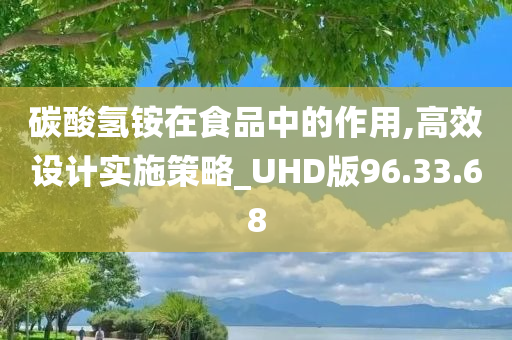 碳酸氢铵在食品中的作用,高效设计实施策略_UHD版96.33.68